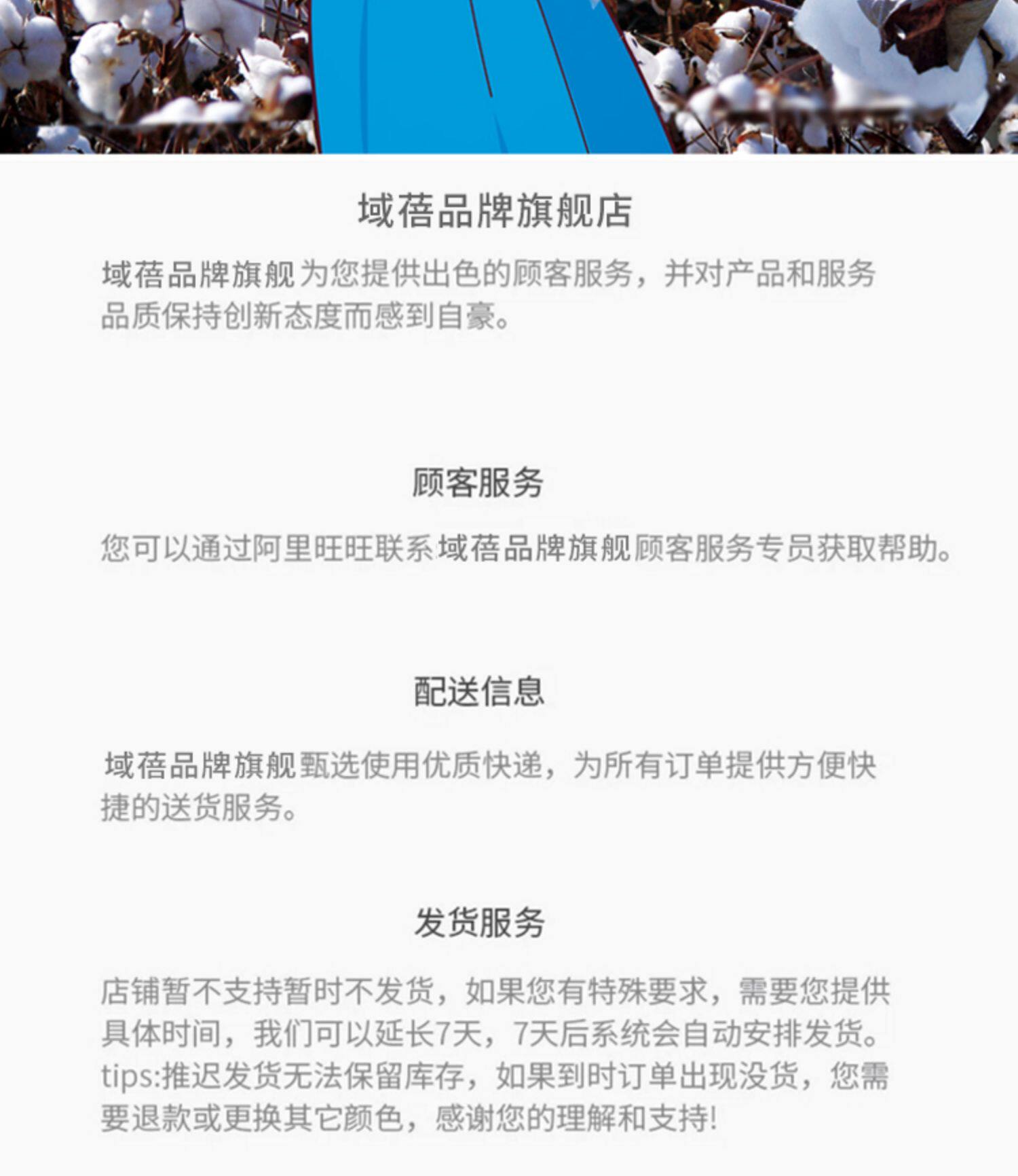 域蓓品牌旗舰店

域蓓品牌旗舰为您提供出色的顾客服务，并对产品和服务品质保持创新态度而感到自豪。

顾客服务

您可以通过阿里旺旺联系域蓓品牌旗舰顾客服务专员获取帮助。

配送信息

域蓓品牌旗舰甄选使用优质快递，为所有订单提供方便快捷的送货服务。

发货服务

店铺暂不支持暂时不发货，如果您有特殊要求，需要您提供具体时间，我们可以延长7天，7天后系统会自动安排发货。tips:推迟发货无法保留库存，如果到时订单出现没货，您需要退款或更换其它颜色，感谢您的理解和支持!